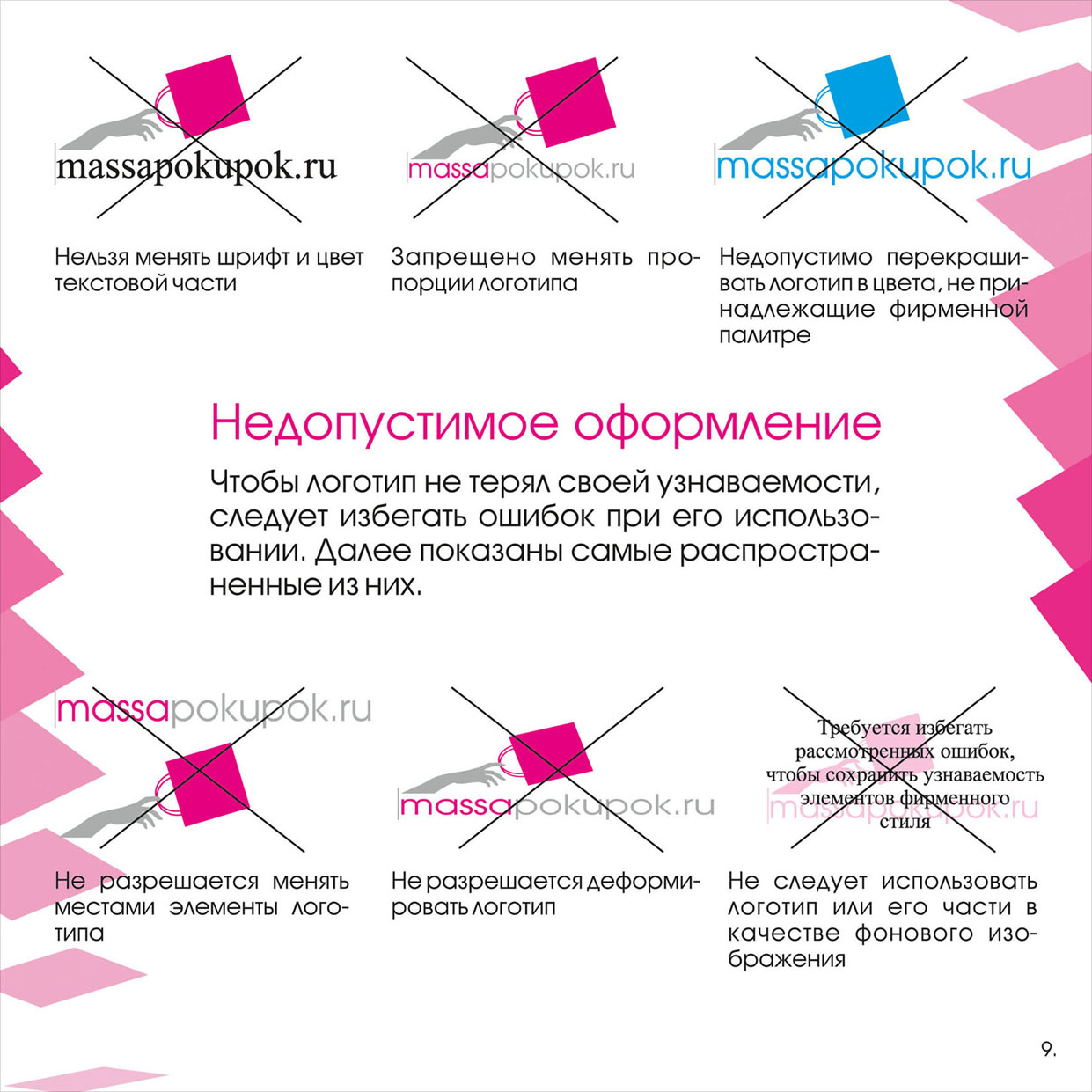 massapokupok.ru

Нельзя менять шрифт и цвет текстовой части

massapokupok.ru

Запрещено менять пропорции логотипа

massapokupok.ru

Недопустимо перекрашивать логотип в цвета, не принадлежащие фирменной палитре

Недопустимое оформление

Чтобы логотип не терял своей узнаваемости, следует избегать ошибок при его использовании. Далее показаны самые распространенные из них.

massapokupok.ru

Не разрешается менять местами элементы логотипа

massapokupok.ru

Не разрешается деформировать логотип

Требуется избегать рассмотренных ошибок, чтобы сохранить узнаваемость элементов фирменного стиля

massapokupok.ru

Не следует использовать логотип или его части в качестве фонового изображения

9.